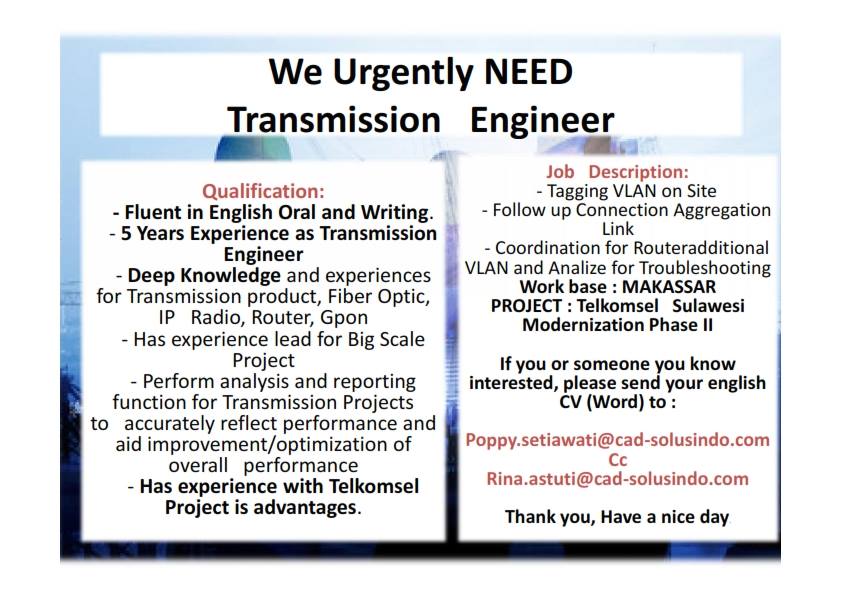 We Urgently NEED
Transmission Engineer

Qualification:
- Fluent in English Oral and Writing.
- 5 Years Experience as Transmission Engineer
- Deep Knowledge and experiences for Transmission product, Fiber Optic, IP Radio, Router, Gpon
- Has experience lead for Big Scale Project
- Perform analysis and reporting function for Transmission Projects to accurately reflect performance and aid improvement/optimization of overall performance
- Has experience with Telkomsel Project is advantages.

Job Description:
- Tagging VLAN on Site
- Follow up Connection Aggregation Link
- Coordination for Routeradditional VLAN and Analize for Troubleshooting
Work base : MAKASSAR
PROJECT : Telkomsel Sulawesi Modernization Phase II

If you or someone you know interested, please send your english CV (Word) to :

Poppy.setiawati@cad-solusindo.com
Cc
Rina.astuti@cad-solusindo.com

Thank you, Have a nice day.